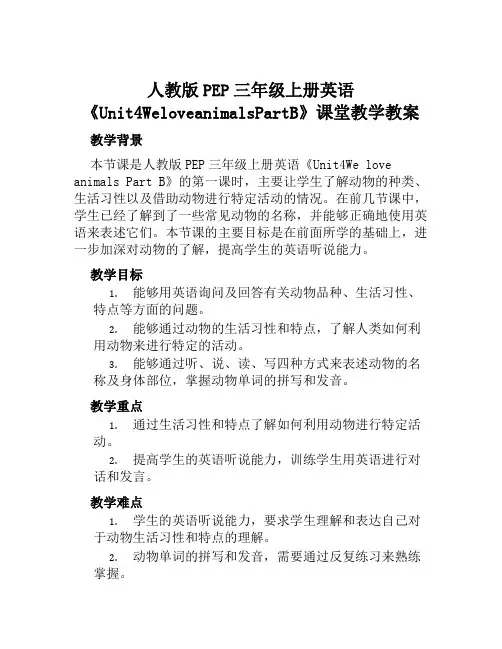 人教版PEP三年级上册英语《Unit4WeloveanimalsPartB》课堂教学教案

教学背景

本节课是人教版PEP三年级上册英语《Unit4We love animals Part B》的第一课时，主要让学生了解动物的种类、生活习性以及借助动物进行特定活动的情况。在前几节课中，学生已经了解到了一些常见动物的名称，并能够正确地使用英语来表述它们。本节课的主要目标是在前面所学的基础上，进一步加深对动物的了解，提高学生的英语听说能力。

教学目标

1. 能够用英语询问及回答有关动物品种、生活习性、特点等方面的问题。

2. 能够通过动物的生活习性和特点，了解人类如何利用动物来进行特定的活动。

3. 能够通过听、说、读、写四种方式来表述动物的名称及身体部位，掌握动物单词的拼写和发音。

教学重点

1. 通过生活习性和特点了解如何利用动物进行特定活动。

2. 提高学生的英语听说能力，训练学生用英语进行对话和发言。

教学难点

1. 学生的英语听说能力，要求学生理解和表达自己对于动物生活习性和特点的理解。

2. 动物单词的拼写和发音，需要通过反复练习来熟练掌握。